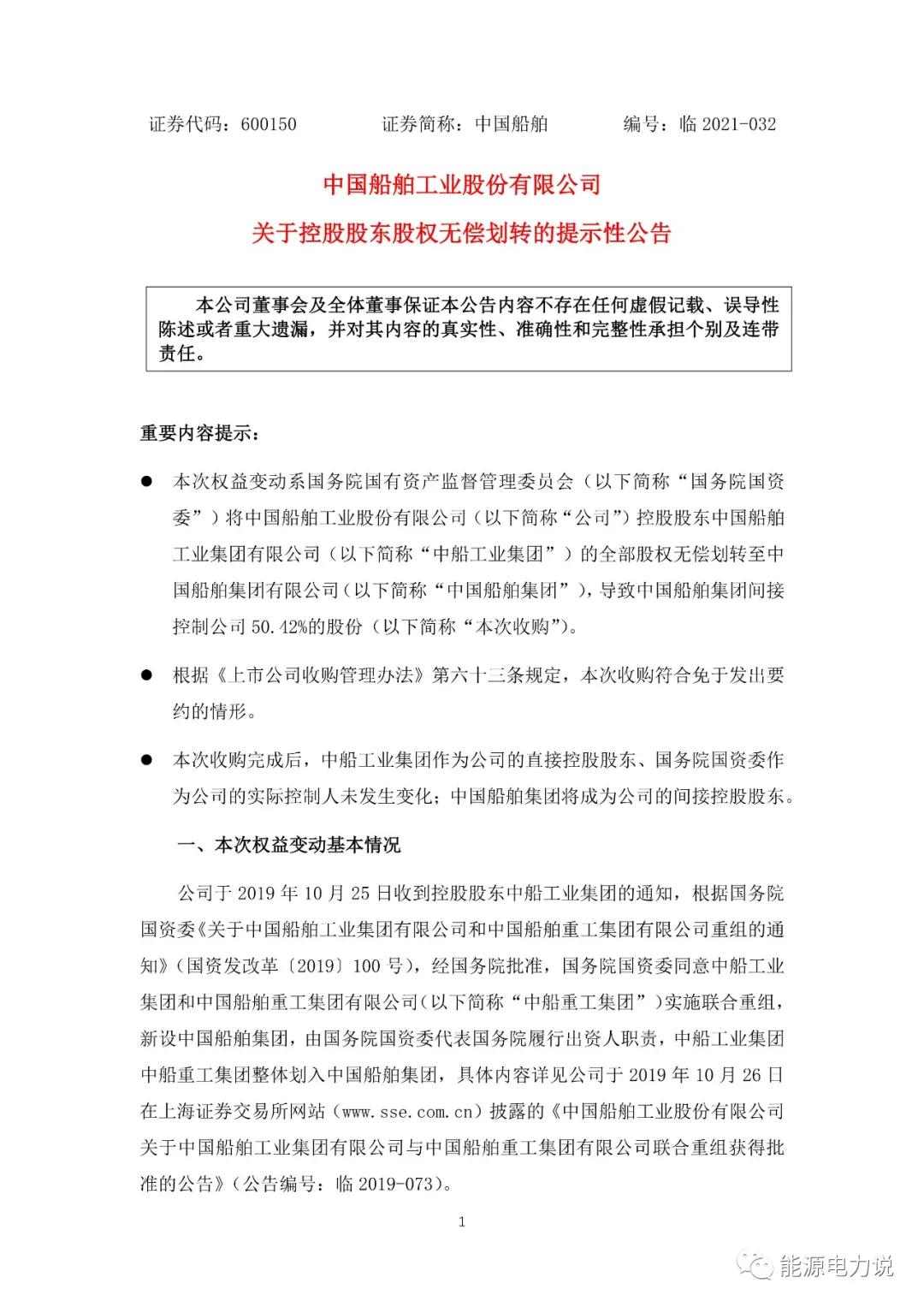 证券代码：600150　　证券简称：中国船舶　　编号：临 2021-032

中国船舶工业股份有限公司
关于控股股东股权无偿划转的提示性公告

本公司董事会及全体董事保证本公告内容不存在任何虚假记载、误导性陈述或者重大遗漏，并对其内容的真实性、准确性和完整性承担个别及连带责任。

重要内容提示：

● 本次权益变动系国务院国有资产监督管理委员会（以下简称“国务院国资委”）将中国船舶工业股份有限公司（以下简称“公司”）控股股东中国船舶工业集团有限公司（以下简称“中船工业集团”）的全部股权无偿划转至中国船舶集团有限公司（以下简称“中国船舶集团”），导致中国船舶集团间接控制公司 50.42%的股份（以下简称“本次收购”）。

● 根据《上市公司收购管理办法》第六十三条规定，本次收购符合免于发出要约的情形。

● 本次收购完成后，中船工业集团作为公司的直接控股股东、国务院国资委作为公司的实际控制人未发生变化；中国船舶集团将成为公司的间接控股股东。

一、本次权益变动基本情况

公司于 2019 年 10 月 25 日收到控股股东中船工业集团的通知，根据国务院国资委《关于中国船舶工业集团有限公司和中国船舶重工集团有限公司重组的通知》（国资发改革〔2019〕100 号），经国务院批准，国务院国资委同意中船工业集团和中国船舶重工集团有限公司（以下简称“中船重工集团”）实施联合重组，新设中国船舶集团，由国务院国资委代表国务院履行出资人职责，中船工业集团中船重工集团整体划入中国船舶集团，具体内容详见公司于 2019 年 10 月 26 日在上海证券交易所网站（www.sse.com.cn）披露的《中国船舶工业股份有限公司关于中国船舶工业集团有限公司与中国船舶重工集团有限公司联合重组获得批准的公告》（公告编号：临 2019-073）。

1

能源电力说